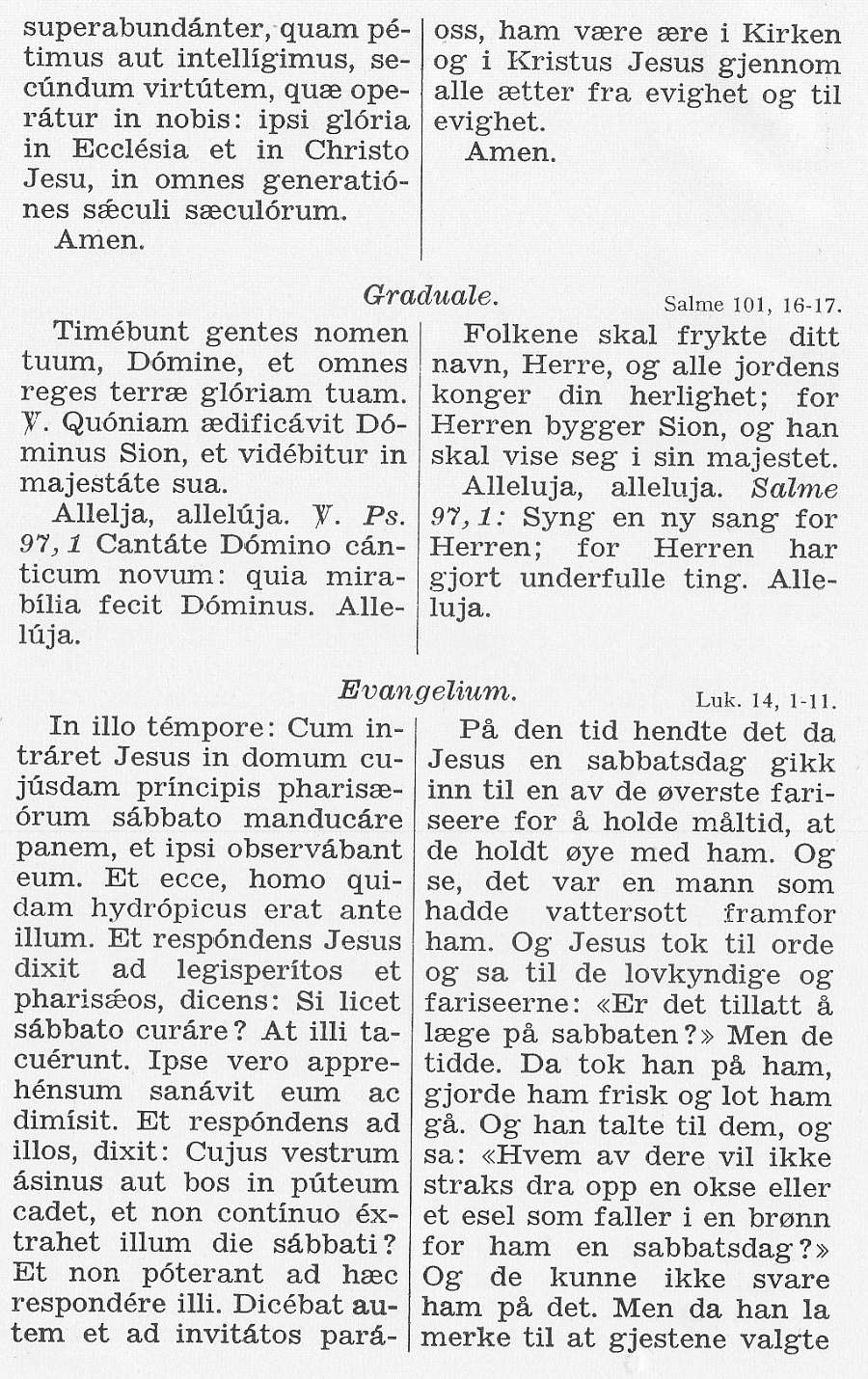 superabundánter, quam pétimus aut intellígimus, secúndum virtútem, quæ operátur in nobis: ipsi glória in Ecclésia et in Christo Jesu, in omnes generatiónes sǽculi sæculórum.
Amen.

oss, ham være ære i Kirken og i Kristus Jesus gjennom alle ætter fra evighet og til evighet.
Amen.

Graduale. Salme 101, 16-17.

Timébunt gentes nomen tuum, Dómine, et omnes reges terræ glóriam tuam. ℣. Quóniam ædificávit Dóminus Sion, et vidébitur in majestáte sua.
Allelja, allelúja. ℣. Ps. 97, 1 Cantáte Dómino cánticum novum: quia mirabília fecit Dóminus. Allelúja.

Folkene skal frykte ditt navn, Herre, og alle jordens konger din herlighet; for Herren bygger Sion, og han skal vise seg i sin majestet.
Alleluja, alleluja. Salme 97, 1: Syng en ny sang for Herren; for Herren har gjort underfulle ting. Alleluja.

Evangelium. Luk. 14, 1-11.

In illo témpore: Cum intráret Jesus in domum cujúsdam príncipis pharisæórum sábbato manducáre panem, et ipsi observábant eum. Et ecce, homo quidam hydrópicus erat ante illum. Et respóndens Jesus dixit ad legisperítos et pharisǽos, dicens: Si licet sábbato curáre? At illi tacuérunt. Ipse vero apprehénsum sanávit eum ac dimísit. Et respóndens ad illos, dixit: Cujus vestrum ásinus aut bos in púteum cadet, et non contínuo éxtrahet illum die sábbati? Et non póterant ad hæc respondére illi. Dicébat autem et ad invitátos pará-

På den tid hendte det da Jesus en sabbatsdag gikk inn til en av de øverste fariseere for å holde måltid, at de holdt øye med ham. Og se, det var en mann som hadde vattersott framfor ham. Og Jesus tok til orde og sa til de lovkyndige og fariseerne: «Er det tillatt å læge på sabbaten?» Men de tidde. Da tok han på ham, gjorde ham frisk og lot ham gå. Og han talte til dem, og sa: «Hvem av dere vil ikke straks dra opp en okse eller et esel som faller i en brønn for ham en sabbatsdag?» Og de kunne ikke svare ham på det. Men da han la merke til at gjestene valgte